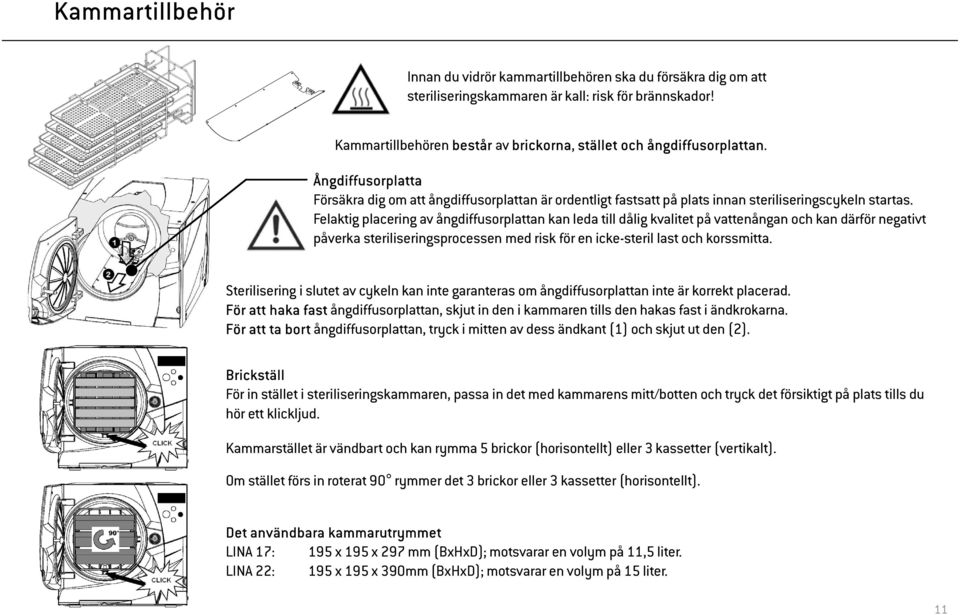 Kammartillbehör

Innan du vidrör kammartillbehören ska du försäkra dig om att steriliseringskammaren är kall: risk för brännskador!

Kammartillbehören består av brickorna, stället och ångdiffusorplattan.

Ångdiffusorplatta
Försäkra dig om att ångdiffusorplattan är ordentligt fastsatt på plats innan steriliseringscykeln startas.
Felaktig placering av ångdiffusorplattan kan leda till dålig kvalitet på vattenångan och kan därför negativt påverka steriliseringsprocessen med risk för en icke-steril last och korssmitta.

1
2

Sterilisering i slutet av cykeln kan inte garanteras om ångdiffusorplattan inte är korrekt placerad.
För att haka fast ångdiffusorplattan, skjut in den i kammaren tills den hakas fast i ändkrokarna.
För att ta bort ångdiffusorplattan, tryck i mitten av dess ändkant (1) och skjut ut den (2).

Brickställ
För in stället i steriliseringskammaren, passa in det med kammarens mitt/botten och tryck det försiktigt på plats tills du hör ett klickljud.

CLICK

Kammarstället är vändbart och kan rymma 5 brickor (horisontellt) eller 3 kassetter (vertikalt).

Om stället förs in roterat 90° rymmer det 3 brickor eller 3 kassetter (horisontellt).

90°
CLICK

Det användbara kammarutrymmet
LINA 17: 195 x 195 x 297 mm (BxHxD); motsvarar en volym på 11,5 liter.
LINA 22: 195 x 195 x 390mm (BxHxD); motsvarar en volym på 15 liter.

11